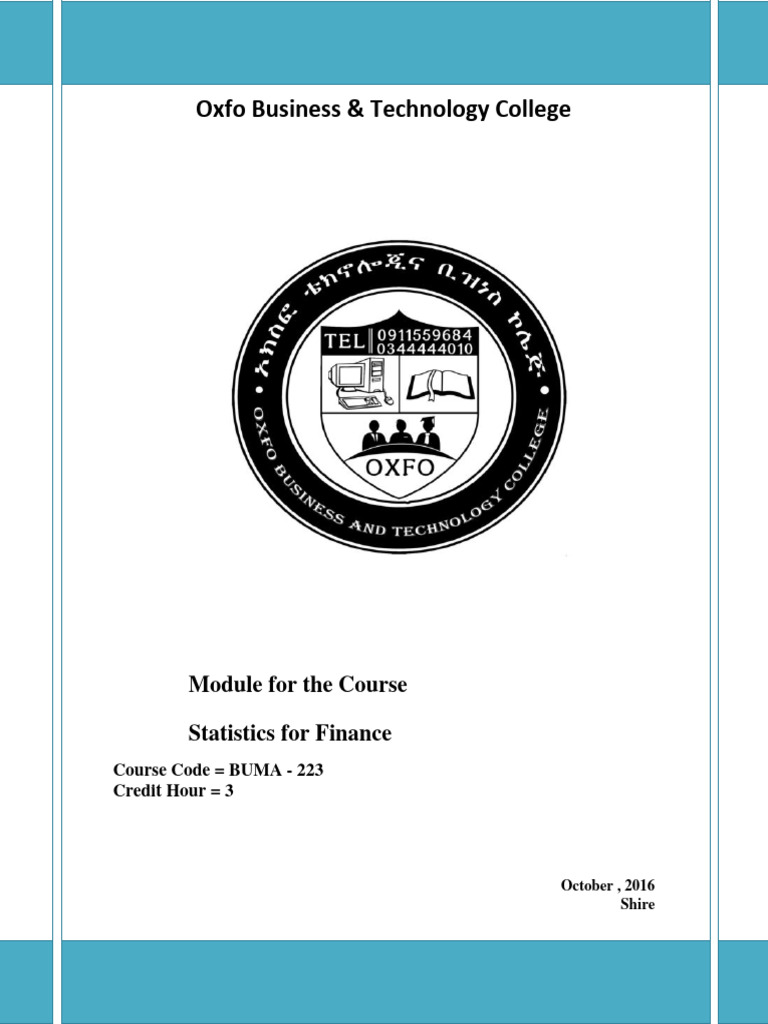 Oxfo Business & Technology College

ኦክስፎ ቴክኖሎጂና ቢዝነስ ኮሌጅ

TEL 0911559684
0344444010

OXFO

OXFO BUSINESS AND TECHNOLOGY COLLEGE

Module for the Course

Statistics for Finance

Course Code = BUMA - 223
Credit Hour = 3

October , 2016
Shire